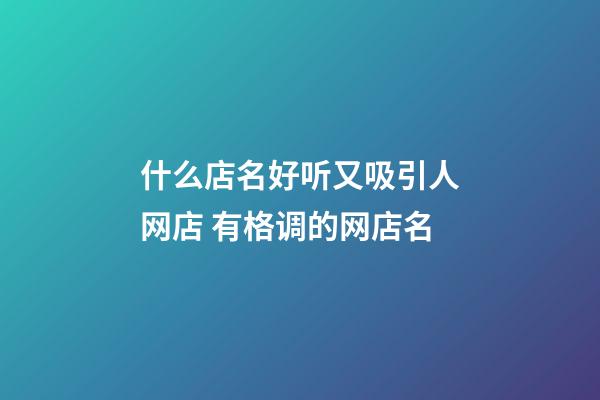 什么店名好听又吸引人网店 有格调的网店名